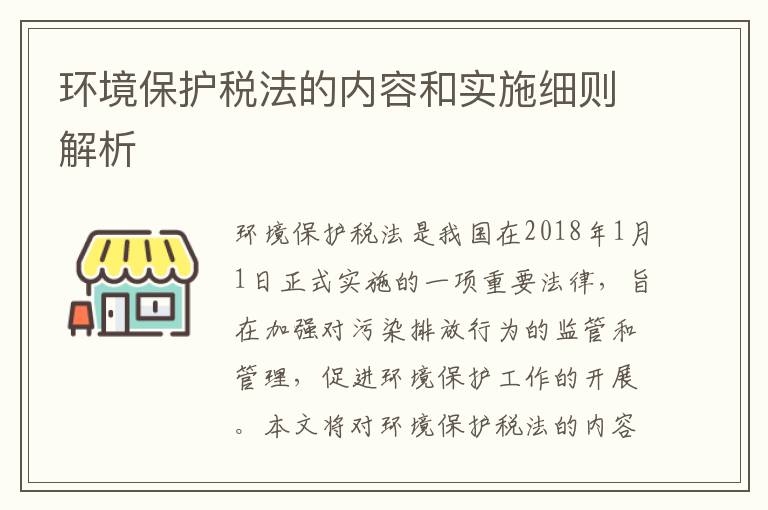 环境保护税法的内容和实施细则解析

环境保护税法是我国在2018年1月1日正式实施的一项重要法律，旨在加强对污染排放行为的监管和管理，促进环境保护工作的开展。本文将对环境保护税法的内容